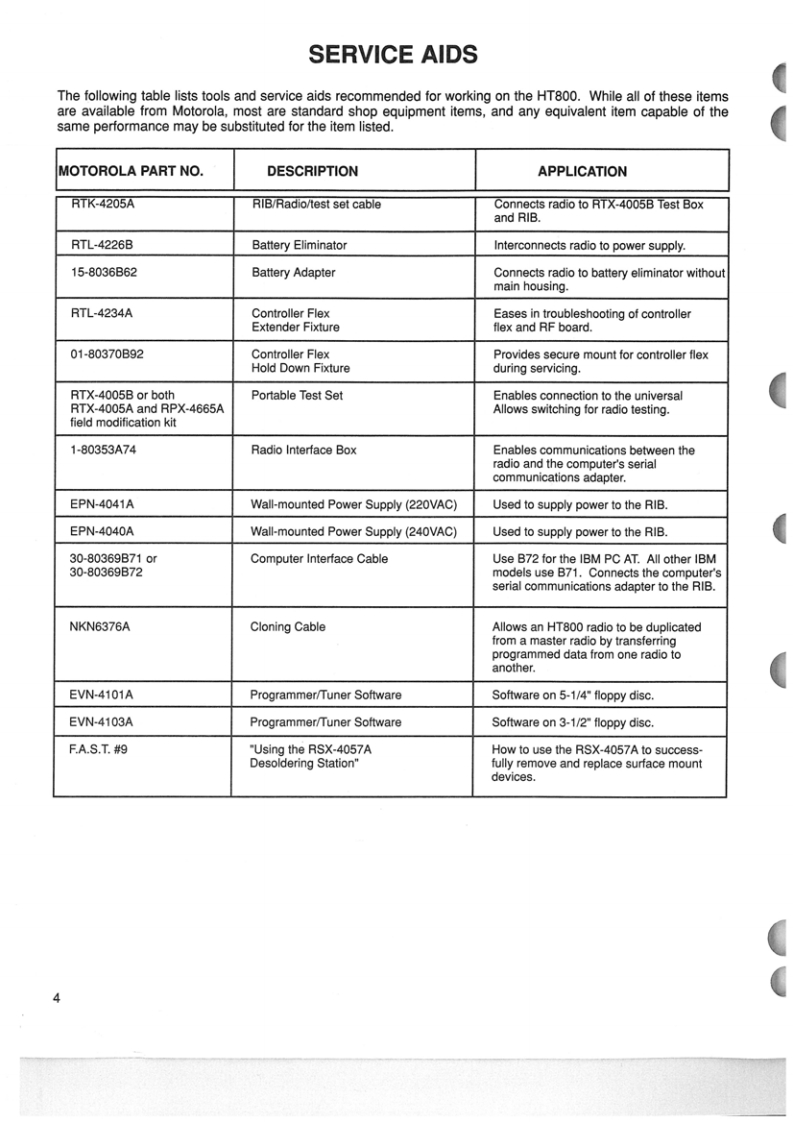 SERVICE AIDS

The following table lists tools and service aids recommended for working on the HT800. While all of these items are available from Motorola, most are standard shop equipment items, and any equivalent item capable of the same performance may be substituted for the item listed.

| MOTOROLA PART NO. | DESCRIPTION | APPLICATION |
|---|---|---|
| RTK-4205A | RIB/Radio/test set cable | Connects radio to RTX-4005B Test Box and RIB. |
| RTL-4226B | Battery Eliminator | Interconnects radio to power supply. |
| 15-8036B62 | Battery Adapter | Connects radio to battery eliminator without main housing. |
| RTL-4234A | Controller Flex Extender Fixture | Eases in troubleshooting of controller flex and RF board. |
| 01-80370B92 | Controller Flex Hold Down Fixture | Provides secure mount for controller flex during servicing. |
| RTX-4005B or both RTX-4005A and RPX-4665A field modification kit | Portable Test Set | Enables connection to the universal Allows switching for radio testing. |
| 1-80353A74 | Radio Interface Box | Enables communications between the radio and the computer's serial communications adapter. |
| EPN-4041A | Wall-mounted Power Supply (220VAC) | Used to supply power to the RIB. |
| EPN-4040A | Wall-mounted Power Supply (240VAC) | Used to supply power to the RIB. |
| 30-80369B71 or 30-80369B72 | Computer Interface Cable | Use B72 for the IBM PC AT. All other IBM models use B71. Connects the computer's serial communications adapter to the RIB. |
| NKN6376A | Cloning Cable | Allows an HT800 radio to be duplicated from a master radio by transferring programmed data from one radio to another. |
| EVN-4101A | Programmer/Tuner Software | Software on 5-1/4" floppy disc. |
| EVN-4103A | Programmer/Tuner Software | Software on 3-1/2" floppy disc. |
| F.A.S.T. #9 | "Using the RSX-4057A Desoldering Station" | How to use the RSX-4057A to successfully remove and replace surface mount devices. |

4